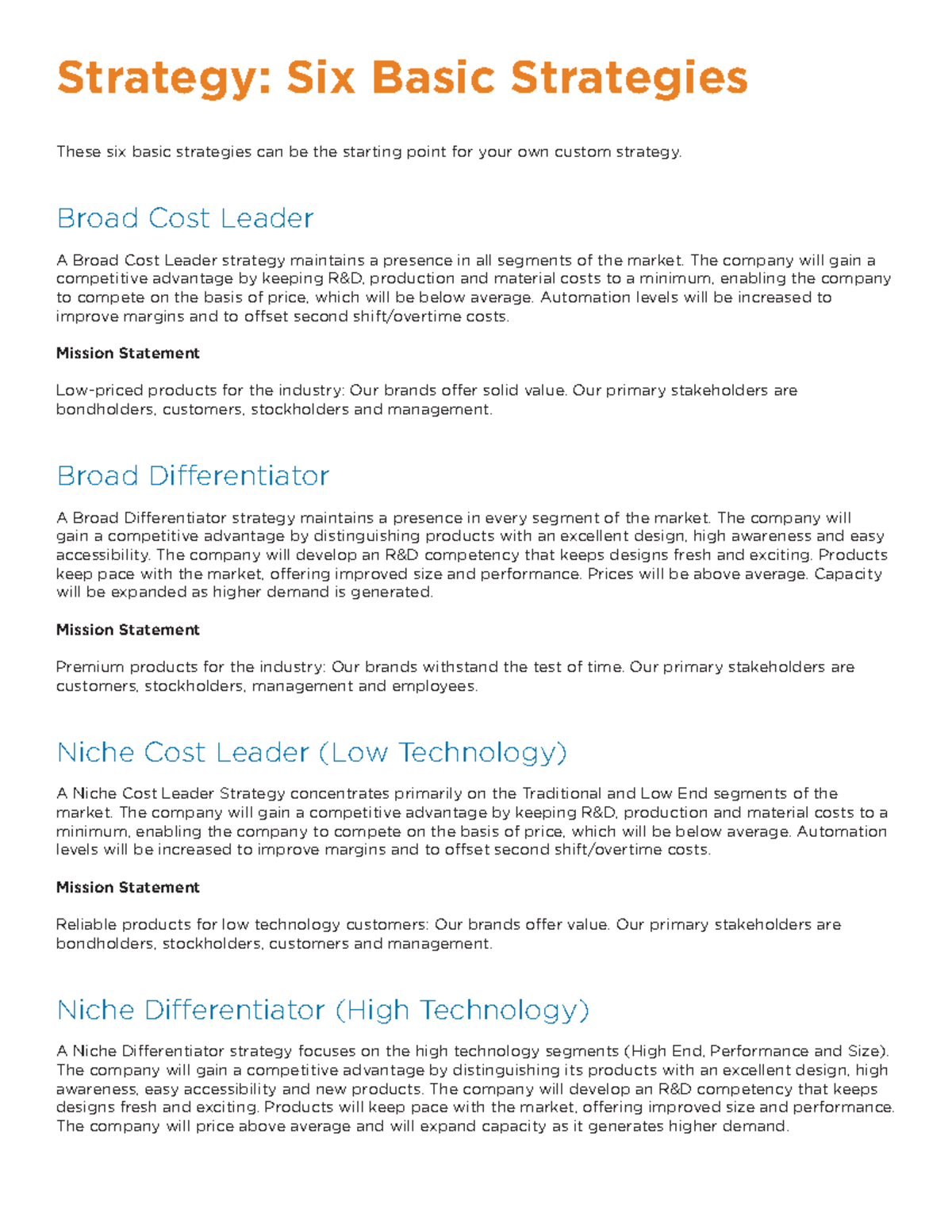 Strategy: Six Basic Strategies

These six basic strategies can be the starting point for your own custom strategy.

Broad Cost Leader

A Broad Cost Leader strategy maintains a presence in all segments of the market. The company will gain a competitive advantage by keeping R&D, production and material costs to a minimum, enabling the company to compete on the basis of price, which will be below average. Automation levels will be increased to improve margins and to offset second shift/overtime costs.

Mission Statement

Low-priced products for the industry: Our brands offer solid value. Our primary stakeholders are bondholders, customers, stockholders and management.

Broad Differentiator

A Broad Differentiator strategy maintains a presence in every segment of the market. The company will gain a competitive advantage by distinguishing products with an excellent design, high awareness and easy accessibility. The company will develop an R&D competency that keeps designs fresh and exciting. Products keep pace with the market, offering improved size and performance. Prices will be above average. Capacity will be expanded as higher demand is generated.

Mission Statement

Premium products for the industry: Our brands withstand the test of time. Our primary stakeholders are customers, stockholders, management and employees.

Niche Cost Leader (Low Technology)

A Niche Cost Leader Strategy concentrates primarily on the Traditional and Low End segments of the market. The company will gain a competitive advantage by keeping R&D, production and material costs to a minimum, enabling the company to compete on the basis of price, which will be below average. Automation levels will be increased to improve margins and to offset second shift/overtime costs.

Mission Statement

Reliable products for low technology customers: Our brands offer value. Our primary stakeholders are bondholders, stockholders, customers and management.

Niche Differentiator (High Technology)

A Niche Differentiator strategy focuses on the high technology segments (High End, Performance and Size). The company will gain a competitive advantage by distinguishing its products with an excellent design, high awareness, easy accessibility and new products. The company will develop an R&D competency that keeps designs fresh and exciting. Products will keep pace with the market, offering improved size and performance. The company will price above average and will expand capacity as it generates higher demand.